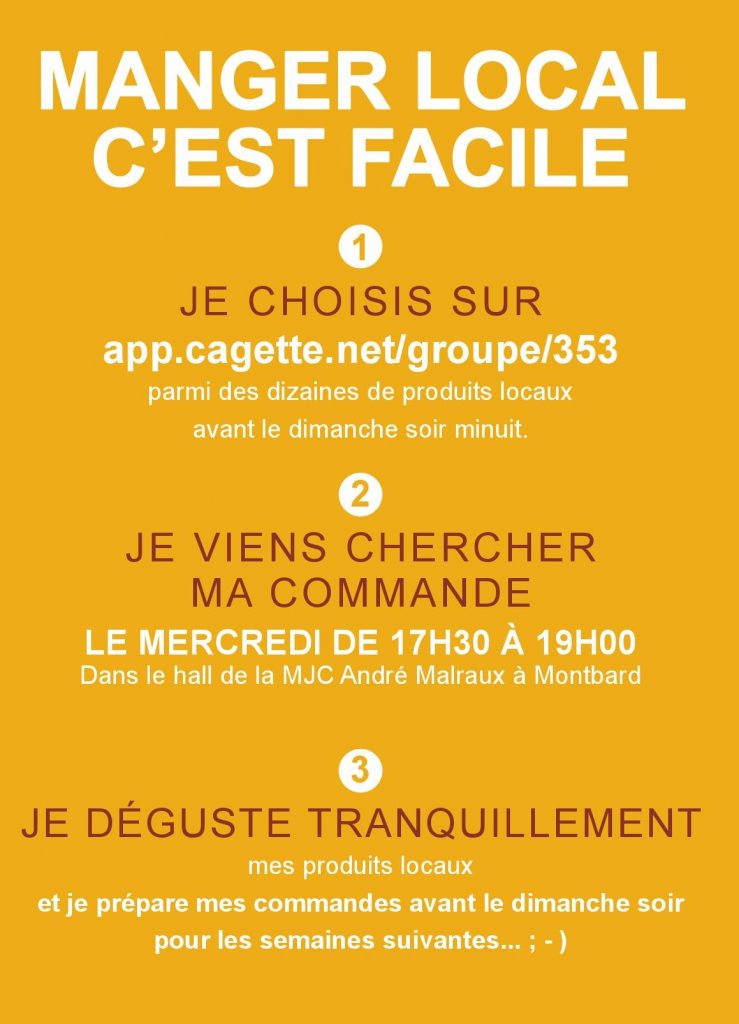 MANGER LOCAL
C'EST FACILE

1

JE CHOISIS SUR

app.cagette.net/groupe/353

parmi des dizaines de produits locaux avant le dimanche soir minuit.

2

JE VIENS CHERCHER MA COMMANDE

LE MERCREDI DE 17H30 À 19H00

Dans le hall de la MJC André Malraux à Montbard

3

JE DÉGUSTE TRANQUILLEMENT

mes produits locaux

et je prépare mes commandes avant le dimanche soir pour les semaines suivantes... ; - )